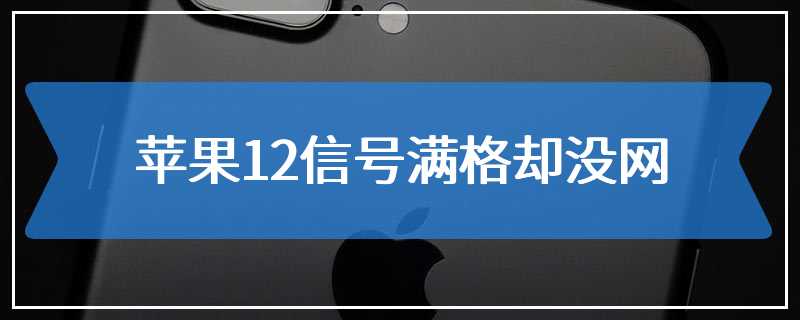 苹果12信号满格却没网